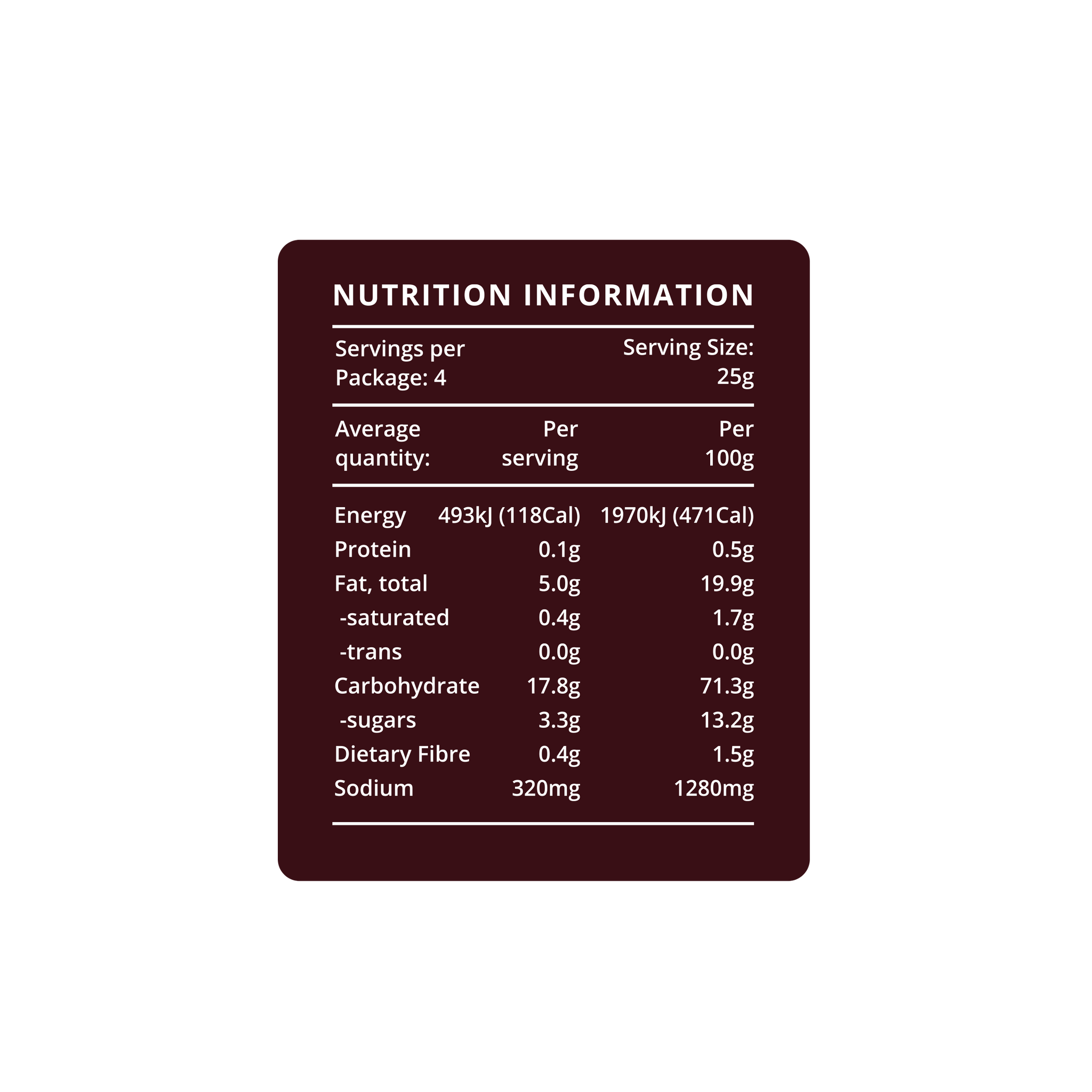 NUTRITION INFORMATION

Servings per Package: 4

Serving Size: 25g

| Average quantity: | Per serving | Per 100g |
|---|---|---|
| Energy | 493kJ (118Cal) | 1970kJ (471Cal) |
| Protein | 0.1g | 0.5g |
| Fat, total | 5.0g | 19.9g |
| -saturated | 0.4g | 1.7g |
| -trans | 0.0g | 0.0g |
| Carbohydrate | 17.8g | 71.3g |
| -sugars | 3.3g | 13.2g |
| Dietary Fibre | 0.4g | 1.5g |
| Sodium | 320mg | 1280mg |